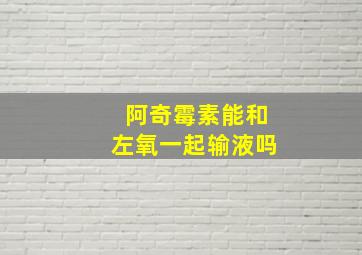 阿奇霉素能和
左氧一起输液吗